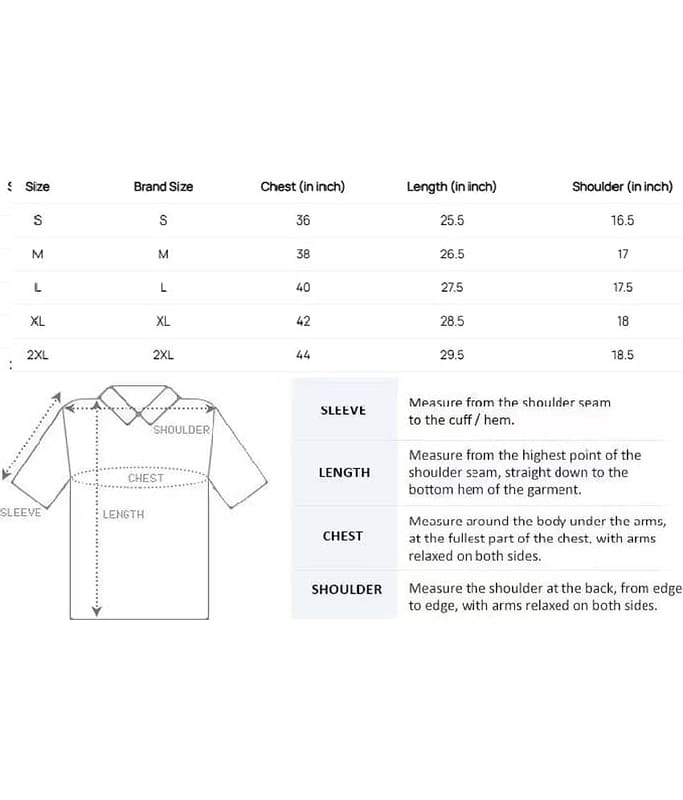 | Size | Brand Size | Chest (in inch) | Length (in inch) | Shoulder (in inch) |
|---|---|---|---|---|
| S | S | 36 | 25.5 | 16.5 |
| M | M | 38 | 26.5 | 17 |
| L | L | 40 | 27.5 | 17.5 |
| XL | XL | 42 | 28.5 | 18 |
| 2XL | 2XL | 44 | 29.5 | 18.5 |

SHOULDER
CHEST
SLEEVE
LENGTH

| | |
|---|---|
| SLEEVE | Measure from the shoulder seam to the cuff / hem. |
| LENGTH | Measure from the highest point of the shoulder seam, straight down to the bottom hem of the garment. |
| CHEST | Measure around the body under the arms, at the fullest part of the chest, with arms relaxed on both sides. |
| SHOULDER | Measure the shoulder at the back, from edge to edge, with arms relaxed on both sides. |